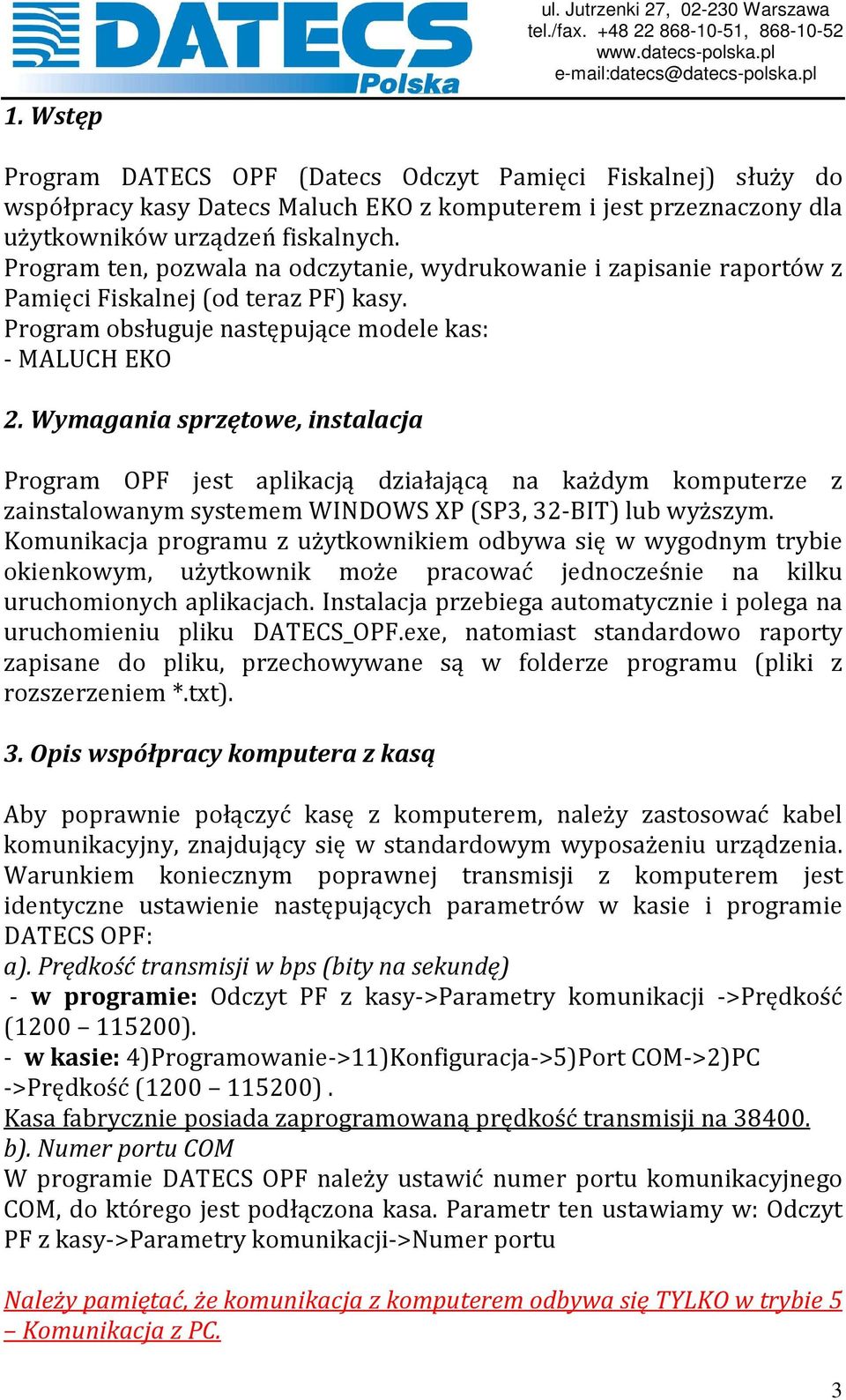 DATECS Polska

ul. Jutrzenki 27, 02-230 Warszawa
tel./fax. +48 22 868-10-51, 868-10-52
www.datecs-polska.pl
e-mail:datecs@datecs-polska.pl

1. Wstęp

Program DATECS OPF (Datecs Odczyt Pamięci Fiskalnej) służy do współpracy kasy Datecs Maluch EKO z komputerem i jest przeznaczony dla użytkowników urządzeń fiskalnych.
Program ten, pozwala na odczytanie, wydrukowanie i zapisanie raportów z Pamięci Fiskalnej (od teraz PF) kasy.
Program obsługuje następujące modele kas:
- MALUCH EKO

2. Wymagania sprzętowe, instalacja

Program OPF jest aplikacją działającą na każdym komputerze z zainstalowanym systemem WINDOWS XP (SP3, 32-BIT) lub wyższym.
Komunikacja programu z użytkownikiem odbywa się w wygodnym trybie okienkowym, użytkownik może pracować jednocześnie na kilku uruchomionych aplikacjach. Instalacja przebiega automatycznie i polega na uruchomieniu pliku DATECS_OPF.exe, natomiast standardowo raporty zapisane do pliku, przechowywane są w folderze programu (pliki z rozszerzeniem *.txt).

3. Opis współpracy komputera z kasą

Aby poprawnie połączyć kasę z komputerem, należy zastosować kabel komunikacyjny, znajdujący się w standardowym wyposażeniu urządzenia.
Warunkiem koniecznym poprawnej transmisji z komputerem jest identyczne ustawienie następujących parametrów w kasie i programie DATECS OPF:
a). Prędkość transmisji w bps (bity na sekundę)
- w programie: Odczyt PF z kasy->Parametry komunikacji ->Prędkość (1200 – 115200).
- w kasie: 4)Programowanie->11)Konfiguracja->5)Port COM->2)PC ->Prędkość (1200 – 115200) .
Kasa fabrycznie posiada zaprogramowaną prędkość transmisji na 38400.
b). Numer portu COM
W programie DATECS OPF należy ustawić numer portu komunikacyjnego COM, do którego jest podłączona kasa. Parametr ten ustawiamy w: Odczyt PF z kasy->Parametry komunikacji->Numer portu

Należy pamiętać, że komunikacja z komputerem odbywa się TYLKO w trybie 5 – Komunikacja z PC.

3